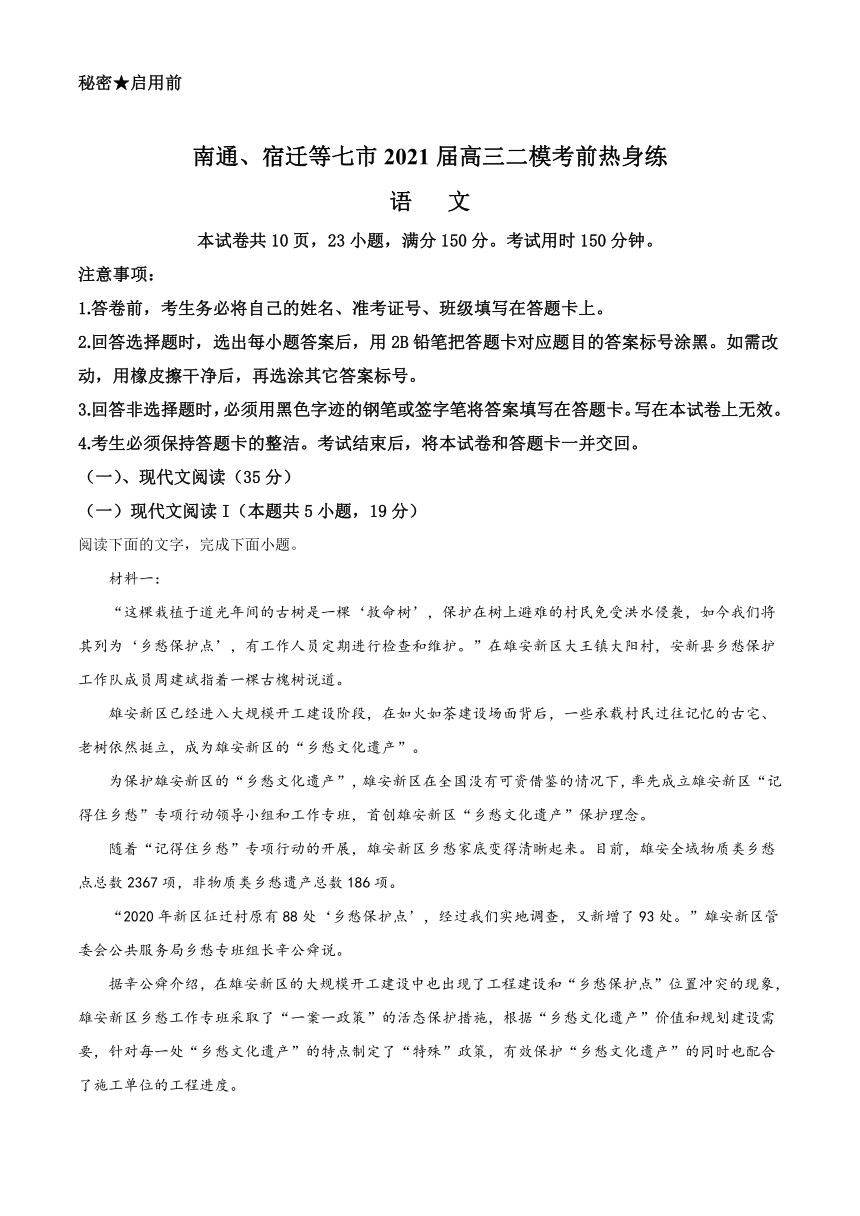 秘密★启用前

南通、宿迁等七市 2021 届高三二模考前热身练

语　文

本试卷共 10 页，23 小题，满分 150 分。考试用时 150 分钟。

注意事项：

1.答卷前，考生务必将自己的姓名、准考证号、班级填写在答题卡上。

2.回答选择题时，选出每小题答案后，用 2B 铅笔把答题卡对应题目的答案标号涂黑。如需改动，用橡皮擦干净后，再选涂其它答案标号。

3.回答非选择题时，必须用黑色字迹的钢笔或签字笔将答案填写在答题卡。写在本试卷上无效。

4.考生必须保持答题卡的整洁。考试结束后，将本试卷和答题卡一并交回。

（一）、现代文阅读（35 分）

（一）现代文阅读 I（本题共 5 小题，19 分）

阅读下面的文字，完成下面小题。

材料一：

“这棵栽植于道光年间的古树是一棵‘救命树’，保护在树上避难的村民免受洪水侵袭，如今我们将其列为‘乡愁保护点’，有工作人员定期进行检查和维护。”在雄安新区大王镇大阳村，安新县乡愁保护工作队成员周建斌指着一棵古槐树说道。

雄安新区已经进入大规模开工建设阶段，在如火如荼建设场面背后，一些承载村民过往记忆的古宅、老树依然挺立，成为雄安新区的“乡愁文化遗产”。

为保护雄安新区的“乡愁文化遗产”，雄安新区在全国没有可资借鉴的情况下，率先成立雄安新区“记得住乡愁”专项行动领导小组和工作专班，首创雄安新区“乡愁文化遗产”保护理念。

随着“记得住乡愁”专项行动的开展，雄安新区乡愁家底变得清晰起来。目前，雄安全域物质类乡愁点总数 2367 项，非物质类乡愁遗产总数 186 项。

“2020 年新区征迁村原有 88 处‘乡愁保护点’，经过我们实地调查，又新增了 93 处。”雄安新区管委会公共服务局乡愁专班组长辛公舜说。

据辛公舜介绍，在雄安新区的大规模开工建设中也出现了工程建设和“乡愁保护点”位置冲突的现象，雄安新区乡愁工作专班采取了“一案一政策”的活态保护措施，根据“乡愁文化遗产”价值和规划建设需要，针对每一处“乡愁文化遗产”的特点制定了“特殊”政策，有效保护“乡愁文化遗产”的同时也配合了施工单位的工程进度。